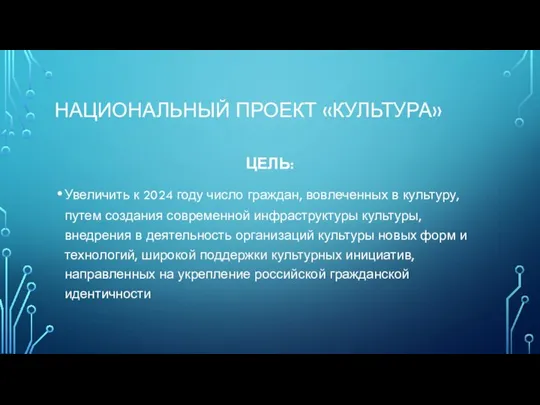 НАЦИОНАЛЬНЫЙ ПРОЕКТ «КУЛЬТУРА»

ЦЕЛЬ:

• Увеличить к 2024 году число граждан, вовлеченных в культуру, путем создания современной инфраструктуры культуры, внедрения в деятельность организаций культуры новых форм и технологий, широкой поддержки культурных инициатив, направленных на укрепление российской гражданской идентичности